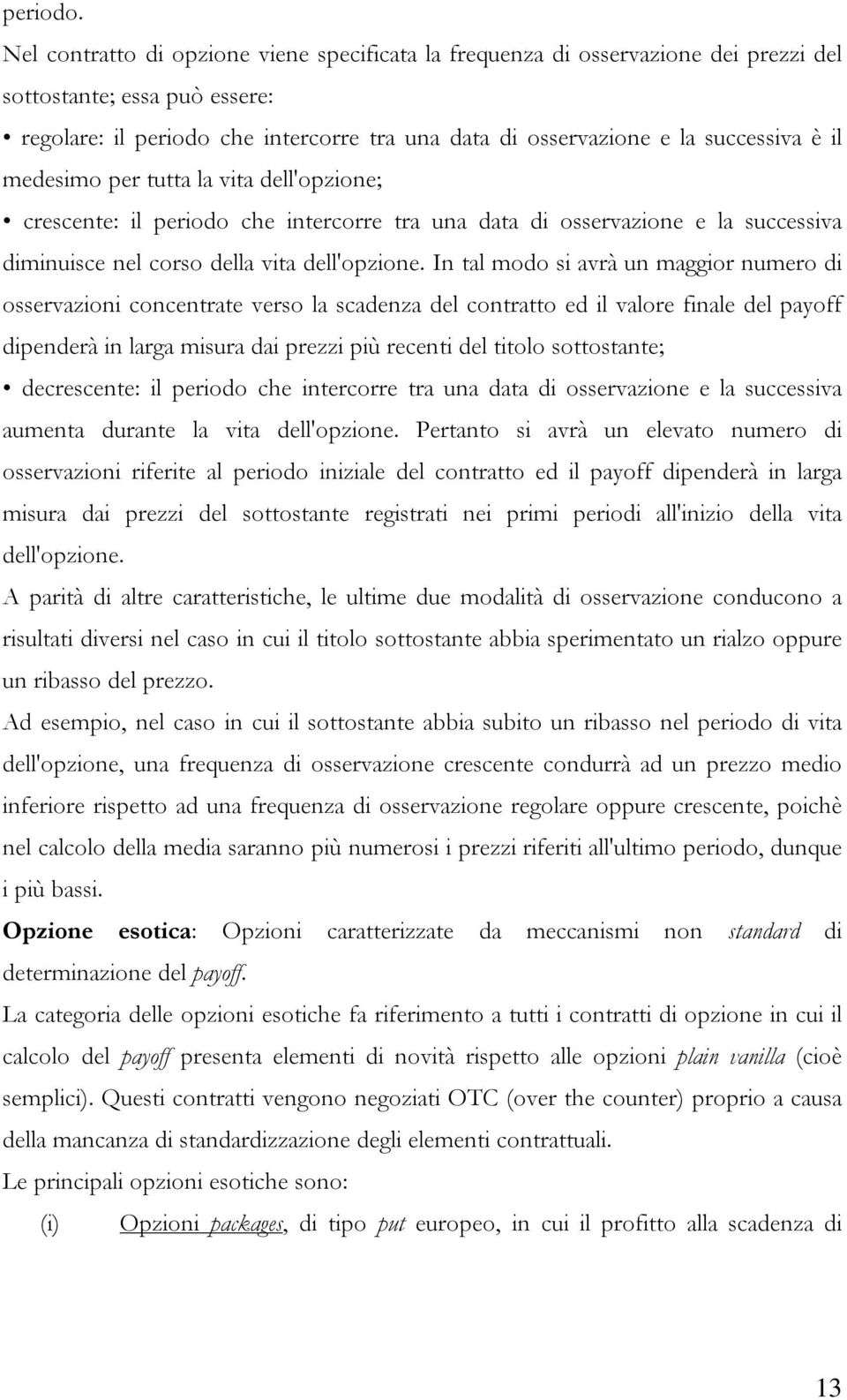 periodo.

Nel contratto di opzione viene specificata la frequenza di osservazione dei prezzi del sottostante; essa può essere:

• regolare: il periodo che intercorre tra una data di osservazione e la successiva è il medesimo per tutta la vita dell'opzione;

• crescente: il periodo che intercorre tra una data di osservazione e la successiva diminuisce nel corso della vita dell'opzione. In tal modo si avrà un maggior numero di osservazioni concentrate verso la scadenza del contratto ed il valore finale del payoff dipenderà in larga misura dai prezzi più recenti del titolo sottostante;

• decrescente: il periodo che intercorre tra una data di osservazione e la successiva aumenta durante la vita dell'opzione. Pertanto si avrà un elevato numero di osservazioni riferite al periodo iniziale del contratto ed il payoff dipenderà in larga misura dai prezzi del sottostante registrati nei primi periodi all'inizio della vita dell'opzione.

A parità di altre caratteristiche, le ultime due modalità di osservazione conducono a risultati diversi nel caso in cui il titolo sottostante abbia sperimentato un rialzo oppure un ribasso del prezzo.

Ad esempio, nel caso in cui il sottostante abbia subito un ribasso nel periodo di vita dell'opzione, una frequenza di osservazione crescente condurrà ad un prezzo medio inferiore rispetto ad una frequenza di osservazione regolare oppure crescente, poichè nel calcolo della media saranno più numerosi i prezzi riferiti all'ultimo periodo, dunque i più bassi.

Opzione esotica: Opzioni caratterizzate da meccanismi non standard di determinazione del payoff.

La categoria delle opzioni esotiche fa riferimento a tutti i contratti di opzione in cui il calcolo del payoff presenta elementi di novità rispetto alle opzioni plain vanilla (cioè semplici). Questi contratti vengono negoziati OTC (over the counter) proprio a causa della mancanza di standardizzazione degli elementi contrattuali.

Le principali opzioni esotiche sono:

(i) Opzioni packages, di tipo put europeo, in cui il profitto alla scadenza di

13